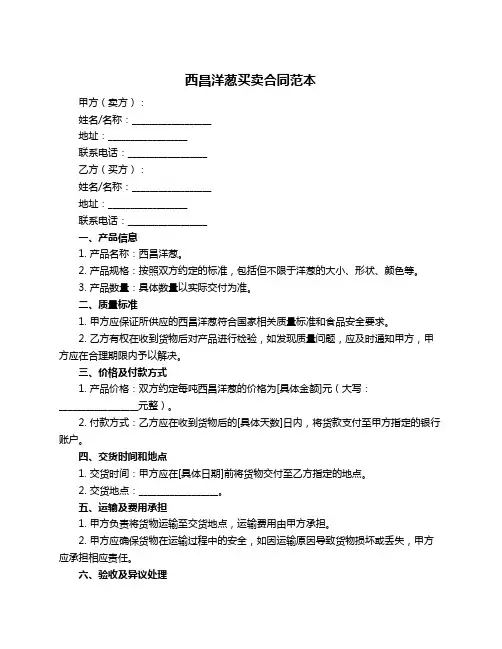 西昌洋葱买卖合同范本

甲方（卖方）：

姓名/名称：________________

地址：________________

联系电话：________________

乙方（买方）：

姓名/名称：________________

地址：________________

联系电话：________________

一、产品信息

1. 产品名称：西昌洋葱。

2. 产品规格：按照双方约定的标准，包括但不限于洋葱的大小、形状、颜色等。

3. 产品数量：具体数量以实际交付为准。

二、质量标准

1. 甲方应保证所供应的西昌洋葱符合国家相关质量标准和食品安全要求。

2. 乙方有权在收到货物后对产品进行检验，如发现质量问题，应及时通知甲方，甲方应在合理期限内予以解决。

三、价格及付款方式

1. 产品价格：双方约定每吨西昌洋葱的价格为[具体金额]元（大写：________________元整）。

2. 付款方式：乙方应在收到货物后的[具体天数]日内，将货款支付至甲方指定的银行账户。

四、交货时间和地点

1. 交货时间：甲方应在[具体日期]前将货物交付至乙方指定的地点。

2. 交货地点：________________。

五、运输及费用承担

1. 甲方负责将货物运输至交货地点，运输费用由甲方承担。

2. 甲方应确保货物在运输过程中的安全，如因运输原因导致货物损坏或丢失，甲方应承担相应责任。

六、验收及异议处理